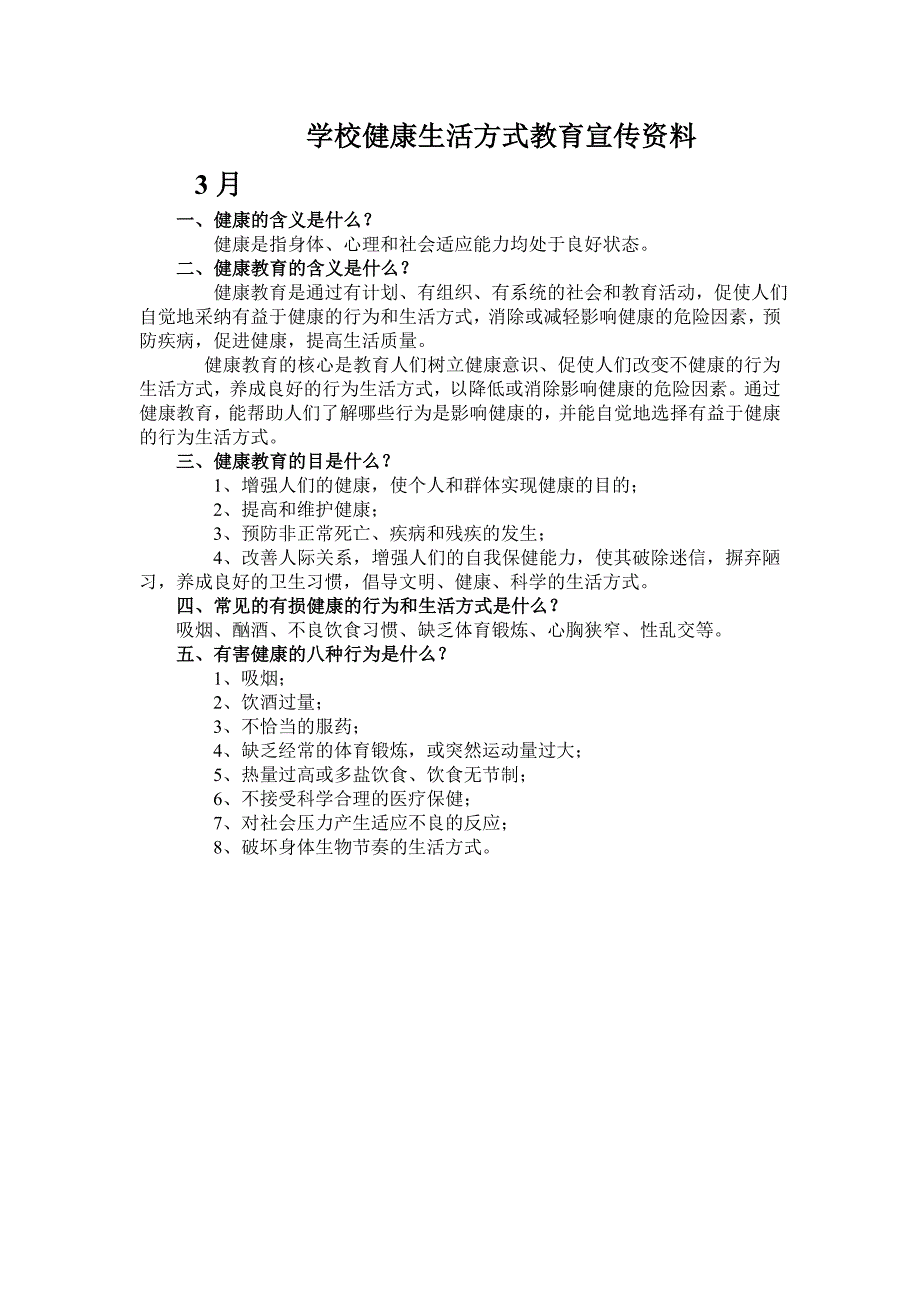 学校健康生活方式教育宣传资料

3 月

一、健康的含义是什么？

健康是指身体、心理和社会适应能力均处于良好状态。

二、健康教育的含义是什么？

健康教育是通过有计划、有组织、有系统的社会和教育活动，促使人们自觉地采纳有益于健康的行为和生活方式，消除或减轻影响健康的危险因素，预防疾病，促进健康，提高生活质量。

健康教育的核心是教育人们树立健康意识、促使人们改变不健康的行为生活方式，养成良好的行为生活方式，以降低或消除影响健康的危险因素。通过健康教育，能帮助人们了解哪些行为是影响健康的，并能自觉地选择有益于健康的行为生活方式。

三、健康教育的目是什么？

1、增强人们的健康，使个人和群体实现健康的目的；

2、提高和维护健康；

3、预防非正常死亡、疾病和残疾的发生；

4、改善人际关系，增强人们的自我保健能力，使其破除迷信，摒弃陋习，养成良好的卫生习惯，倡导文明、健康、科学的生活方式。

四、常见的有损健康的行为和生活方式是什么？

吸烟、酗酒、不良饮食习惯、缺乏体育锻炼、心胸狭窄、性乱交等。

五、有害健康的八种行为是什么？

1、吸烟；

2、饮酒过量；

3、不恰当的服药；

4、缺乏经常的体育锻炼，或突然运动量过大；

5、热量过高或多盐饮食、饮食无节制；

6、不接受科学合理的医疗保健；

7、对社会压力产生适应不良的反应；

8、破坏身体生物节奏的生活方式。